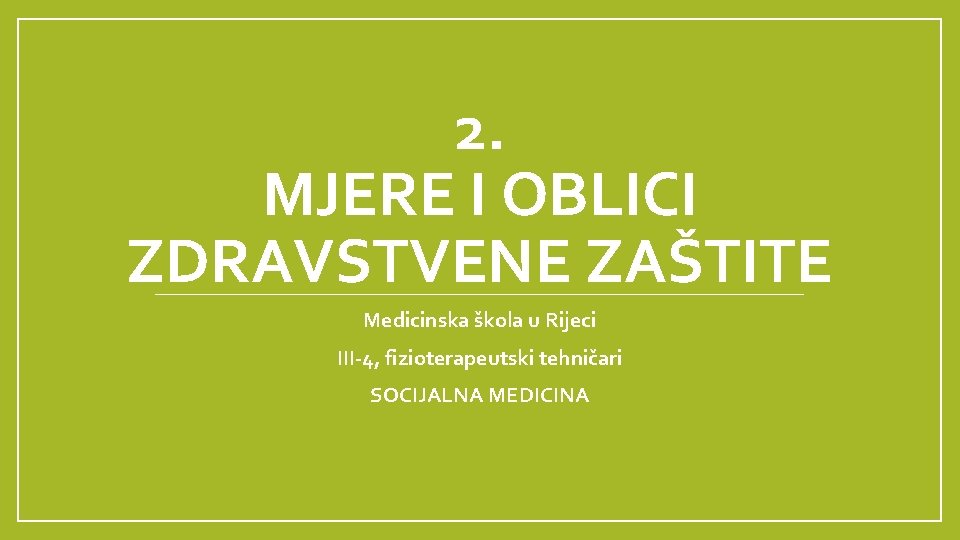 2.
MJERE I OBLICI ZDRAVSTVENE ZAŠTITE

Medicinska škola u Rijeci

III-4, fizioterapeutski tehničari

SOCIJALNA MEDICINA